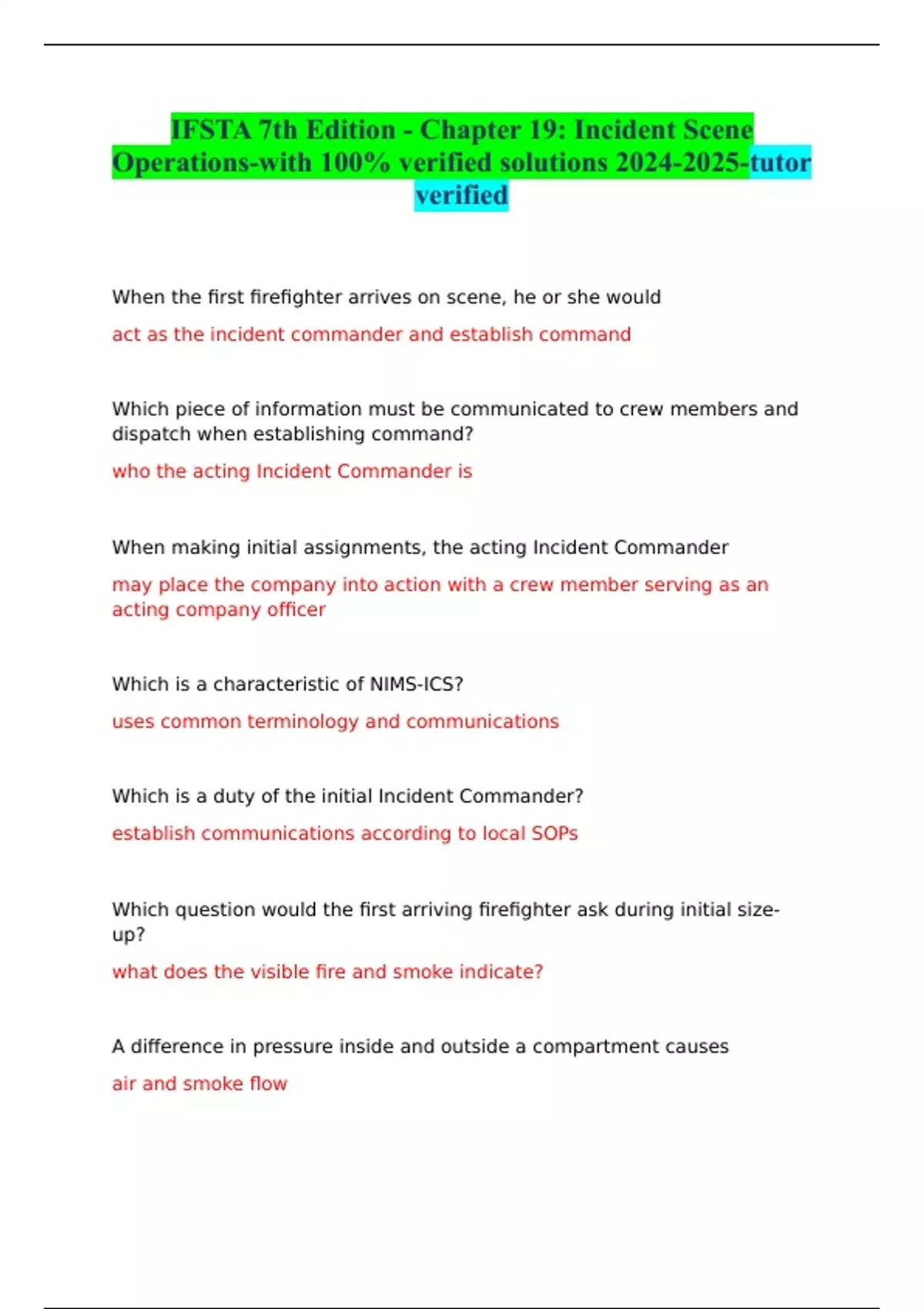 IFSTA 7th Edition - Chapter 19: Incident Scene Operations-with 100% verified solutions 2024-2025-tutor verified

When the first firefighter arrives on scene, he or she would

act as the incident commander and establish command

Which piece of information must be communicated to crew members and dispatch when establishing command?

who the acting Incident Commander is

When making initial assignments, the acting Incident Commander

may place the company into action with a crew member serving as an acting company officer

Which is a characteristic of NIMS-ICS?

uses common terminology and communications

Which is a duty of the initial Incident Commander?

establish communications according to local SOPs

Which question would the first arriving firefighter ask during initial size-up?

what does the visible fire and smoke indicate?

A difference in pressure inside and outside a compartment causes

air and smoke flow